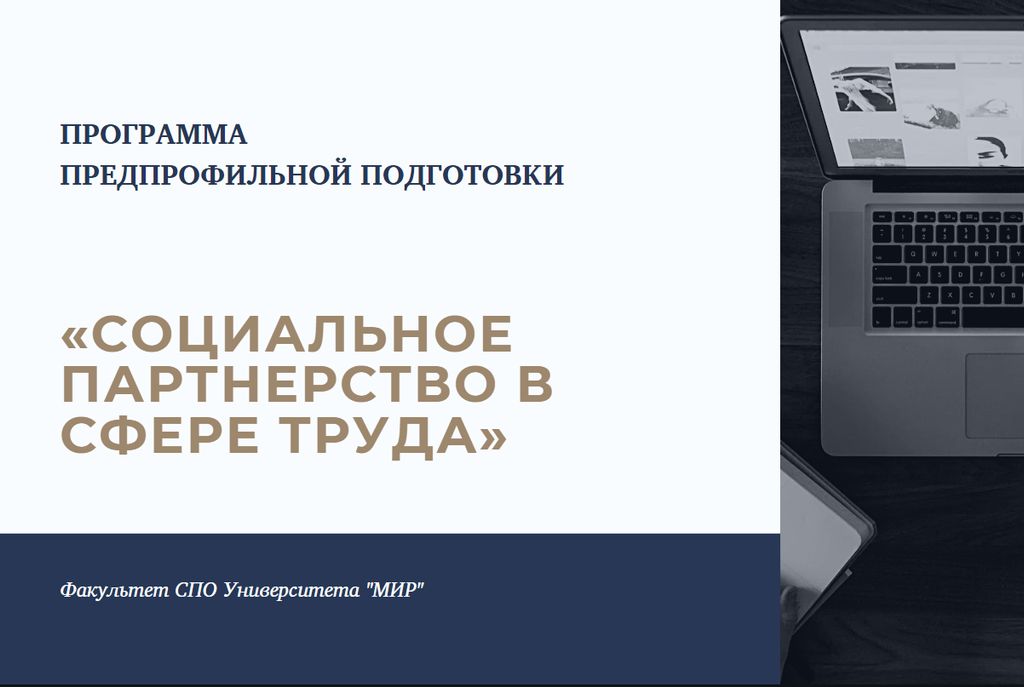 ПРОГРАММА
ПРЕДПРОФИЛЬНОЙ ПОДГОТОВКИ

«СОЦИАЛЬНОЕ ПАРТНЕРСТВО В СФЕРЕ ТРУДА»

Факультет СПО Университета "МИР"